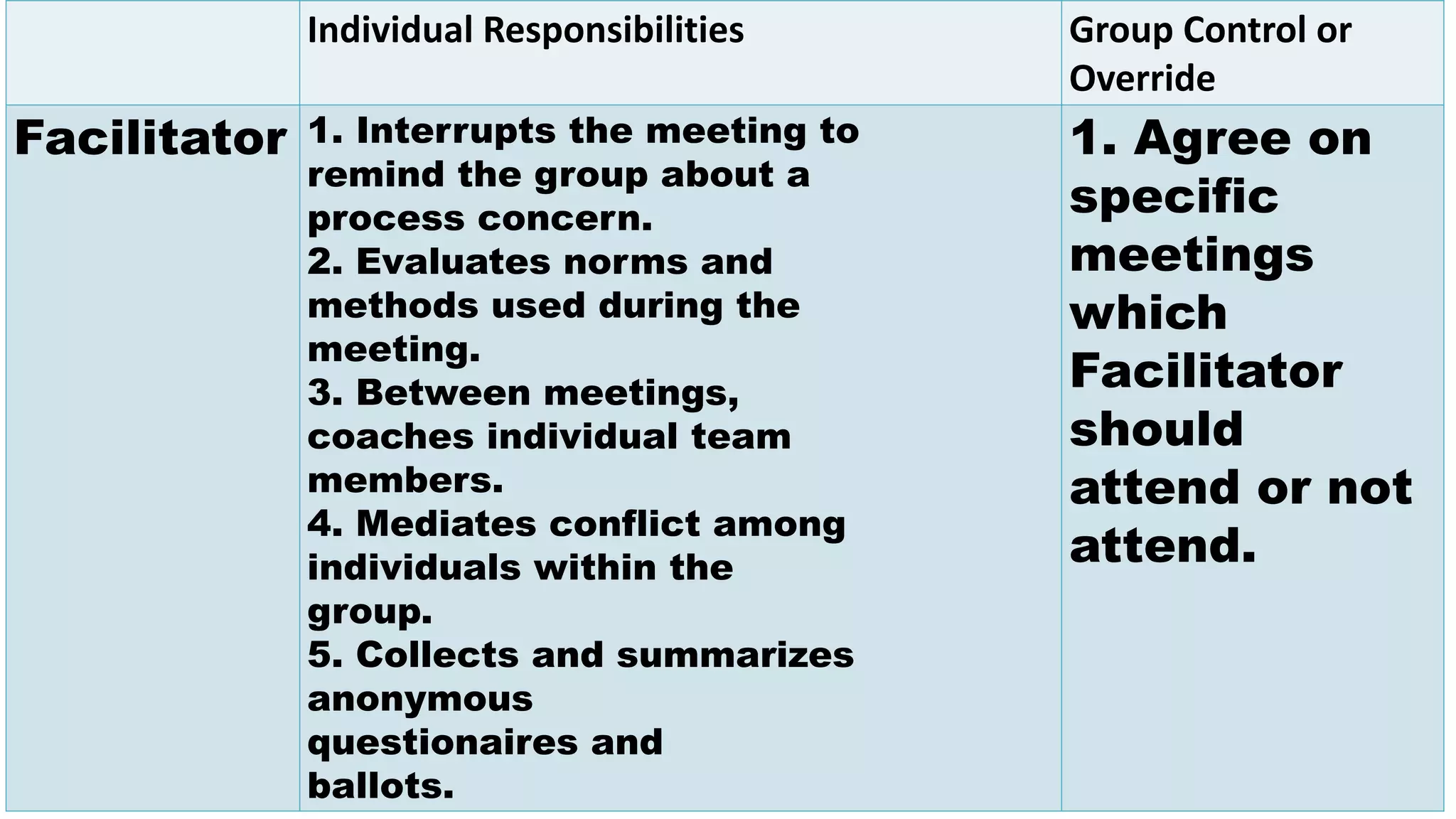 |  | Individual Responsibilities | Group Control or Override |
|---|---|---|
| Facilitator | 1. Interrupts the meeting to remind the group about a process concern. 2. Evaluates norms and methods used during the meeting. 3. Between meetings, coaches individual team members. 4. Mediates conflict among individuals within the group. 5. Collects and summarizes anonymous questionaires and ballots. | 1. Agree on specific meetings which Facilitator should attend or not attend. |